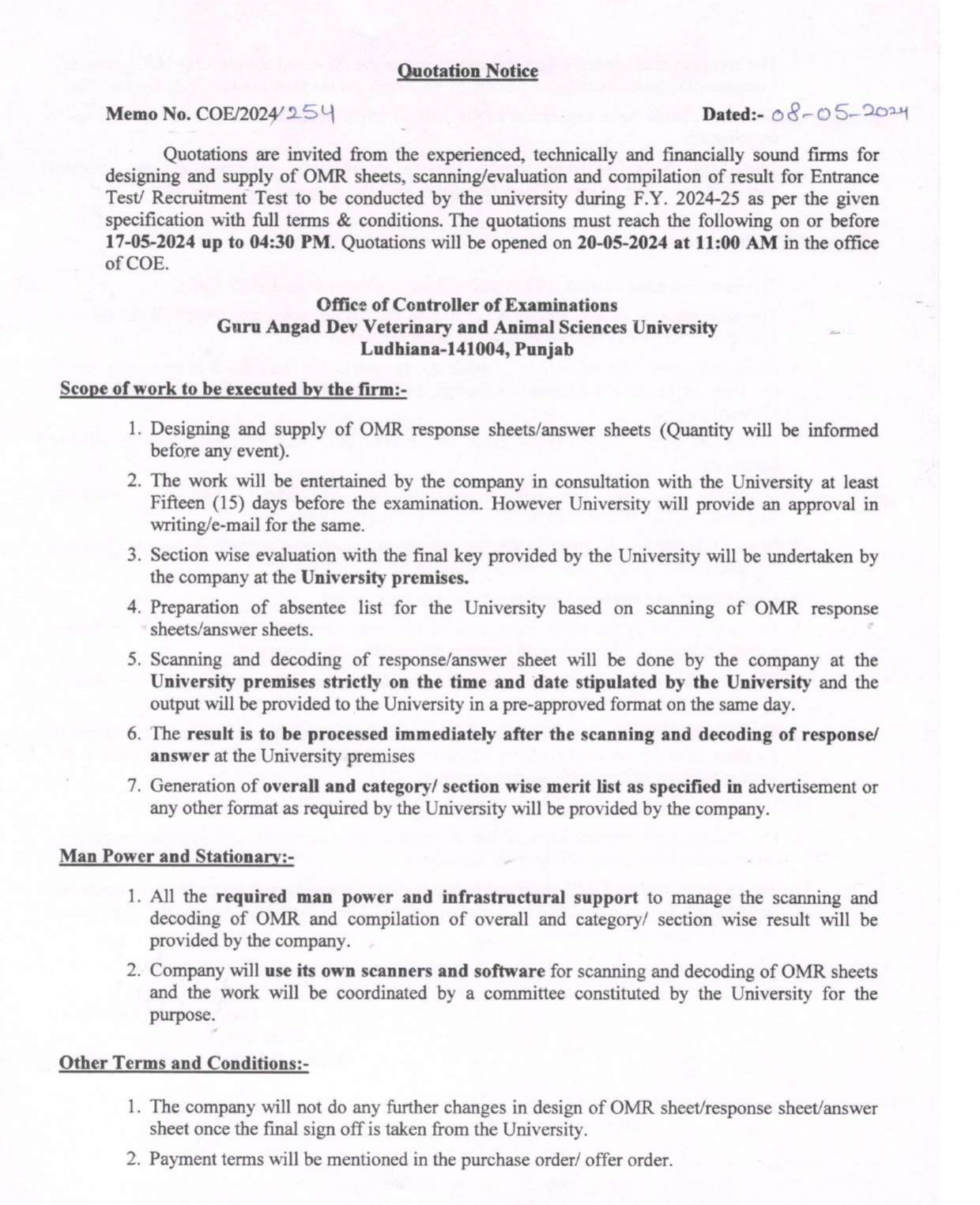 Quotation Notice

Memo No. COE/2024/254

Dated:- 08-05-2024

Quotations are invited from the experienced, technically and financially sound firms for designing and supply of OMR sheets, scanning/evaluation and compilation of result for Entrance Test/ Recruitment Test to be conducted by the university during F.Y. 2024-25 as per the given specification with full terms & conditions. The quotations must reach the following on or before 17-05-2024 up to 04:30 PM. Quotations will be opened on 20-05-2024 at 11:00 AM in the office of COE.

Office of Controller of Examinations
Guru Angad Dev Veterinary and Animal Sciences University
Ludhiana-141004, Punjab

Scope of work to be executed by the firm:-

1. Designing and supply of OMR response sheets/answer sheets (Quantity will be informed before any event).
2. The work will be entertained by the company in consultation with the University at least Fifteen (15) days before the examination. However University will provide an approval in writing/e-mail for the same.
3. Section wise evaluation with the final key provided by the University will be undertaken by the company at the University premises.
4. Preparation of absentee list for the University based on scanning of OMR response sheets/answer sheets.
5. Scanning and decoding of response/answer sheet will be done by the company at the University premises strictly on the time and date stipulated by the University and the output will be provided to the University in a pre-approved format on the same day.
6. The result is to be processed immediately after the scanning and decoding of response/ answer at the University premises
7. Generation of overall and category/ section wise merit list as specified in advertisement or any other format as required by the University will be provided by the company.

Man Power and Stationary:-

1. All the required man power and infrastructural support to manage the scanning and decoding of OMR and compilation of overall and category/ section wise result will be provided by the company.
2. Company will use its own scanners and software for scanning and decoding of OMR sheets and the work will be coordinated by a committee constituted by the University for the purpose.

Other Terms and Conditions:-

1. The company will not do any further changes in design of OMR sheet/response sheet/answer sheet once the final sign off is taken from the University.
2. Payment terms will be mentioned in the purchase order/ offer order.